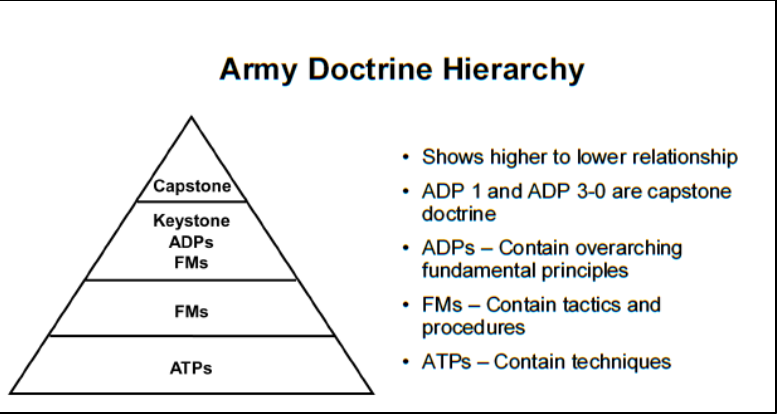 Army Doctrine Hierarchy

Capstone

Keystone
ADPs
FMs

FMs

ATPs

• Shows higher to lower relationship
• ADP 1 and ADP 3-0 are capstone doctrine
• ADPs – Contain overarching fundamental principles
• FMs – Contain tactics and procedures
• ATPs – Contain techniques